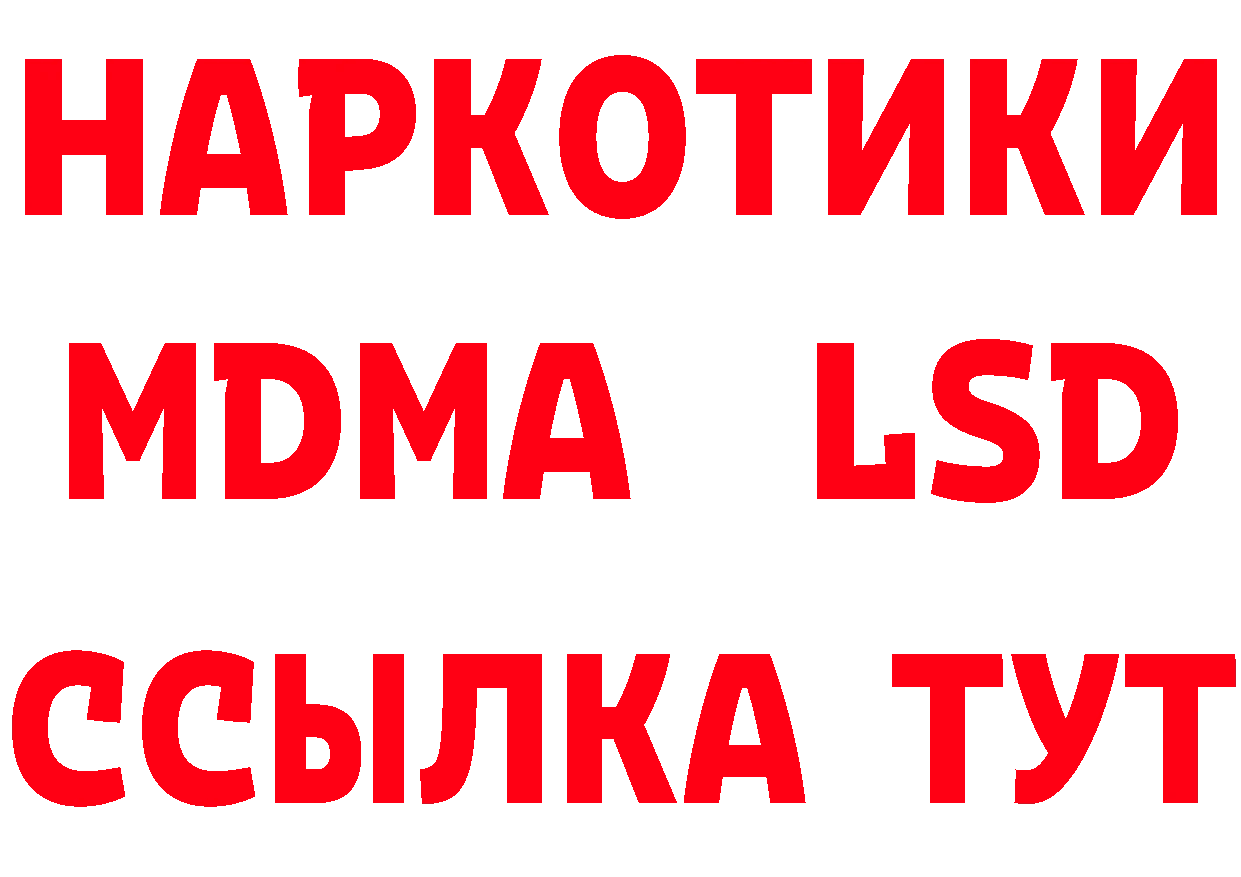 НАРКОТИКИ
MDMA LSD
ССЫЛКА ТУТ